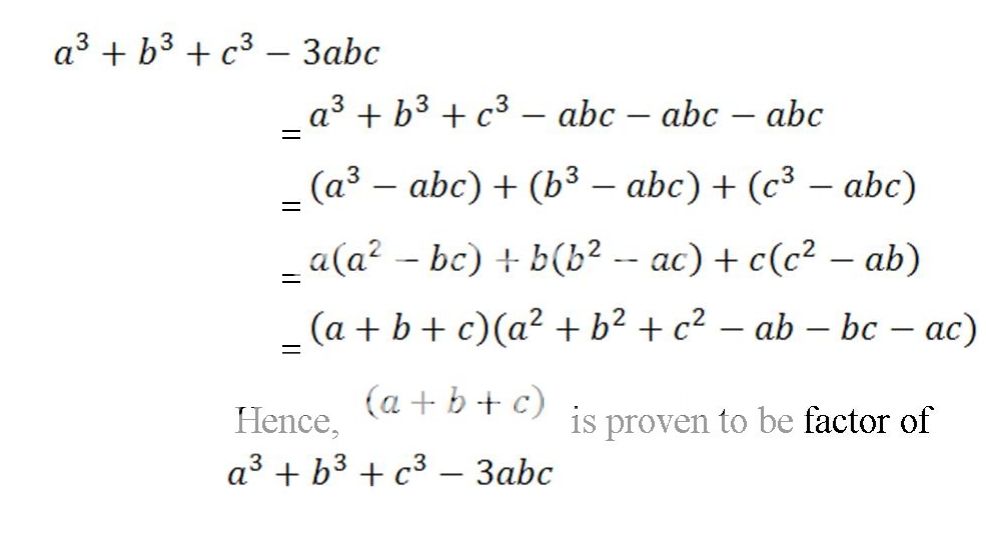 $a^3 + b^3 + c^3 - 3abc$

$= a^3 + b^3 + c^3 - abc - abc - abc$

$= (a^3 - abc) + (b^3 - abc) + (c^3 - abc)$

$= a(a^2 - bc) + b(b^2 - ac) + c(c^2 - ab)$

$= (a + b + c)(a^2 + b^2 + c^2 - ab - bc - ac)$

Hence, $(a + b + c)$ is proven to be factor of $a^3 + b^3 + c^3 - 3abc$